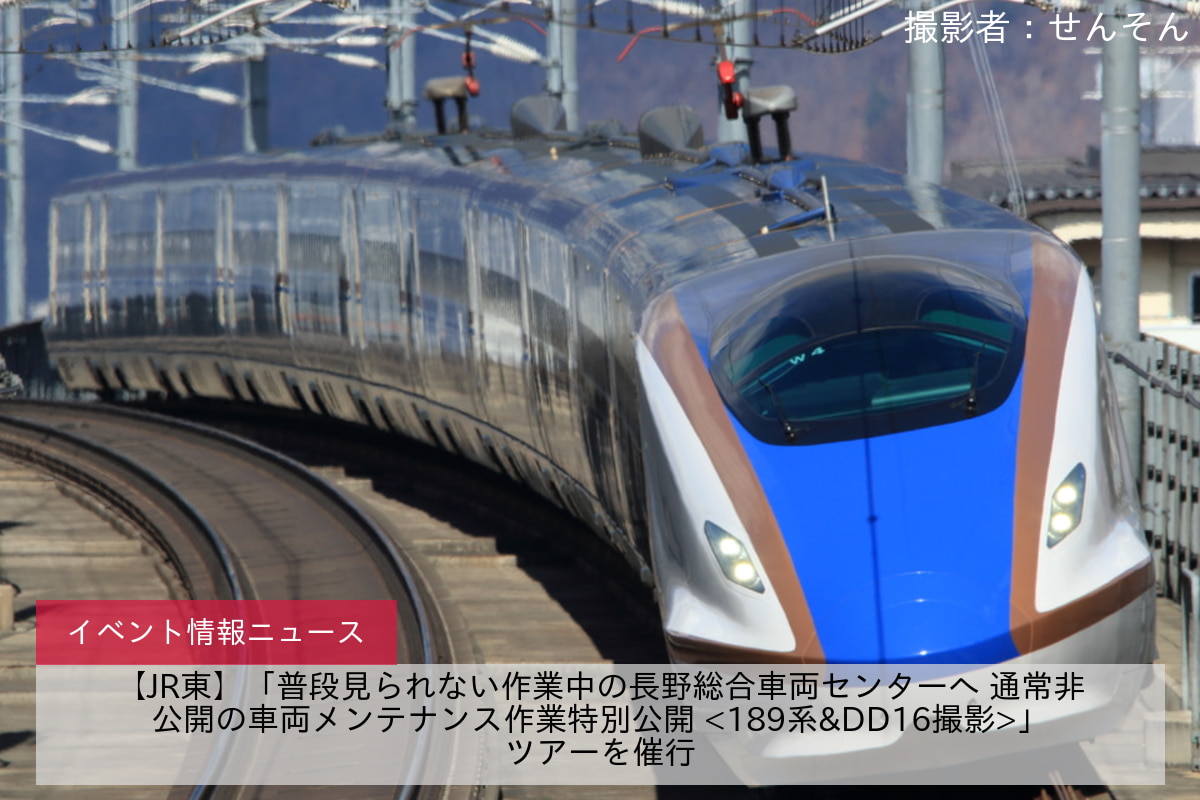 撮影者：せんそん

W 4

イベント情報ニュース

【JR東】「普段見られない作業中の長野総合車両センターへ 通常非公開の車両メンテナンス作業特別公開 <189系&DD16撮影>」ツアーを催行